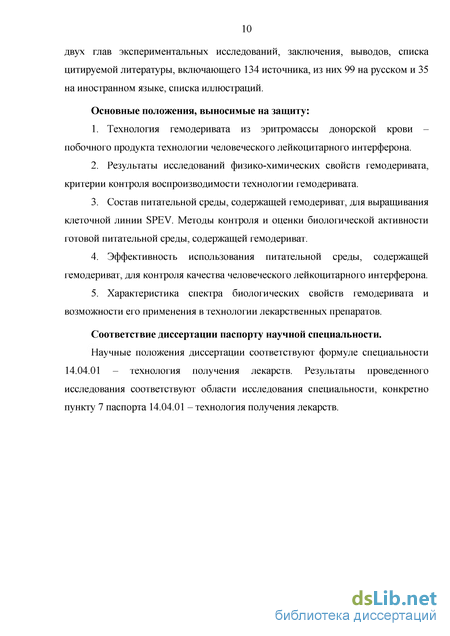 10

двух глав экспериментальных исследований, заключения, выводов, списка цитируемой литературы, включающего 134 источника, из них 99 на русском и 35 на иностранном языке, списка иллюстраций.

Основные положения, выносимые на защиту:

1. Технология гемодеривата из эритромассы донорской крови – побочного продукта технологии человеческого лейкоцитарного интерферона.

2. Результаты исследований физико-химических свойств гемодеривата, критерии контроля воспроизводимости технологии гемодеривата.

3. Состав питательной среды, содержащей гемодериват, для выращивания клеточной линии SPEV. Методы контроля и оценки биологической активности готовой питательной среды, содержащей гемодериват.

4. Эффективность использования питательной среды, содержащей гемодериват, для контроля качества человеческого лейкоцитарного интерферона.

5. Характеристика спектра биологических свойств гемодеривата и возможности его применения в технологии лекарственных препаратов.

Соответствие диссертации паспорту научной специальности.

Научные положения диссертации соответствуют формуле специальности 14.04.01 – технология получения лекарств. Результаты проведенного исследования соответствуют области исследования специальности, конкретно пункту 7 паспорта 14.04.01 – технология получения лекарств.

dsLib.net
библиотека диссертаций